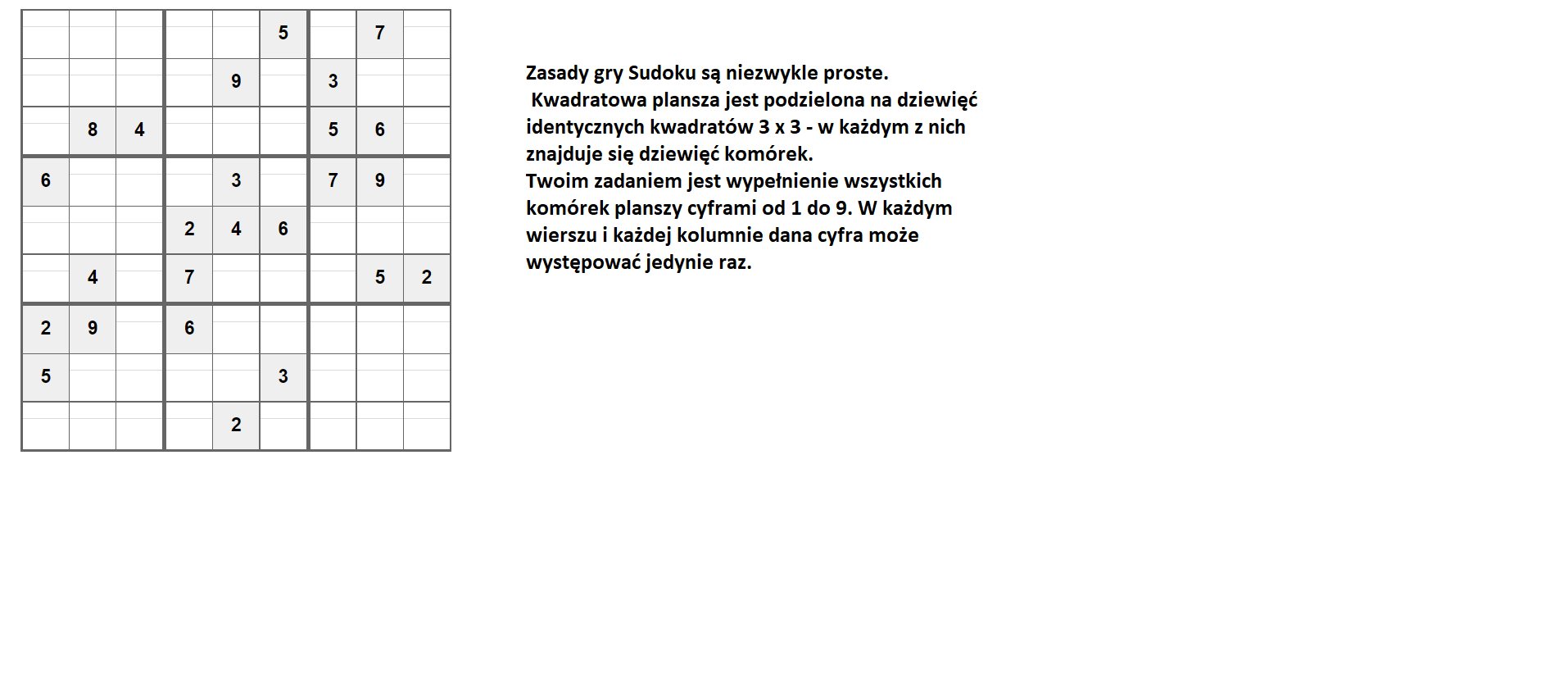 | | | | | | | | | |
|---|---|---|---|---|---|---|---|---|
| | | | | | 5 | | 7 | |
| | | | | 9 | | 3 | | |
| | 8 | 4 | | | | 5 | 6 | |
| 6 | | | | 3 | | 7 | 9 | |
| | | | 2 | 4 | 6 | | | |
| | 4 | | 7 | | | | 5 | 2 |
| 2 | 9 | | 6 | | | | | |
| 5 | | | | | 3 | | | |
| | | | | 2 | | | | |

Zasady gry Sudoku są niezwykle proste. Kwadratowa plansza jest podzielona na dziewięć identycznych kwadratów 3 x 3 - w każdym z nich znajduje się dziewięć komórek.
Twoim zadaniem jest wypełnienie wszystkich komórek planszy cyframi od 1 do 9. W każdym wierszu i każdej kolumnie dana cyfra może występować jedynie raz.